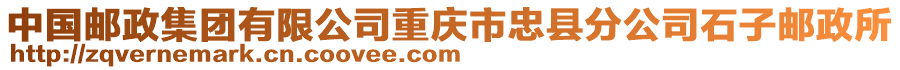 中国邮政集团有限公司重庆市忠县分公司石子邮政所
http://zqvernemark.cn.coovee.com